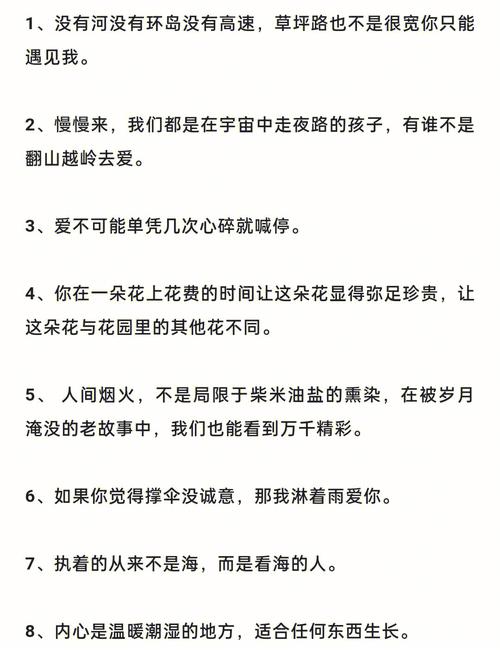 1、没有河没有环岛没有高速，草坪路也不是很宽你只能遇见我。

2、慢慢来，我们都是在宇宙中走夜路的孩子，有谁不是翻山越岭去爱。

3、爱不可能单凭几次心碎就喊停。

4、你在一朵花上花费的时间让这朵花显得弥足珍贵，让这朵花与花园里的其他花不同。

5、 人间烟火，不是局限于柴米油盐的熏染，在被岁月淹没的老故事中，我们也能看到万千精彩。

6、如果你觉得撑伞没诚意，那我淋着雨爱你。

7、执着的从来不是海，而是看海的人。

8、内心是温暖潮湿的地方，适合任何东西生长。